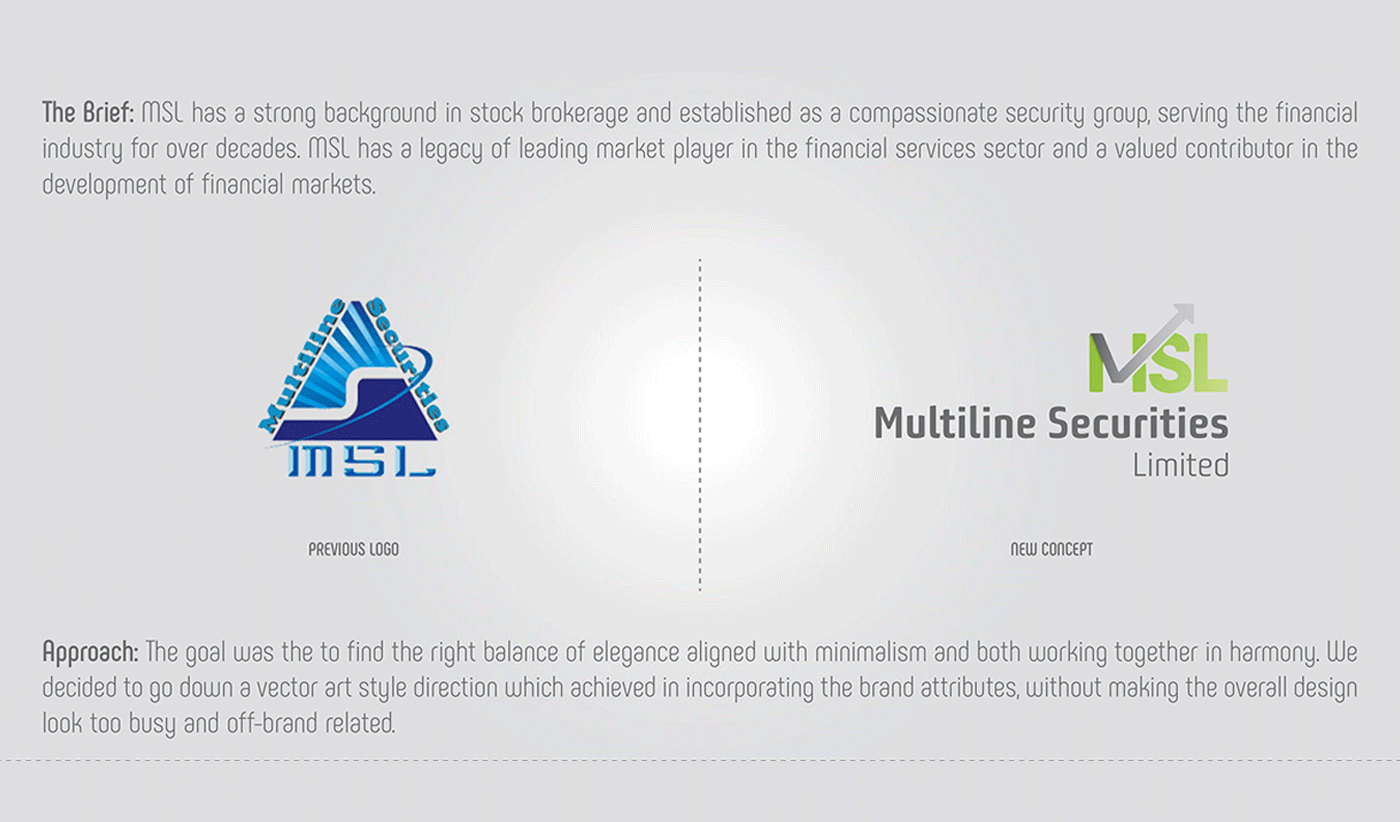 The Brief: MSL has a strong background in stock brokerage and established as a compassionate security group, serving the financial industry for over decades. MSL has a legacy of leading market player in the financial services sector and a valued contributor in the development of financial markets.

Multiline Securities
MSL

PREVIOUS LOGO

MSL
Multiline Securities
Limited

NEW CONCEPT

Approach: The goal was the to find the right balance of elegance aligned with minimalism and both working together in harmony. We decided to go down a vector art style direction which achieved in incorporating the brand attributes, without making the overall design look too busy and off-brand related.